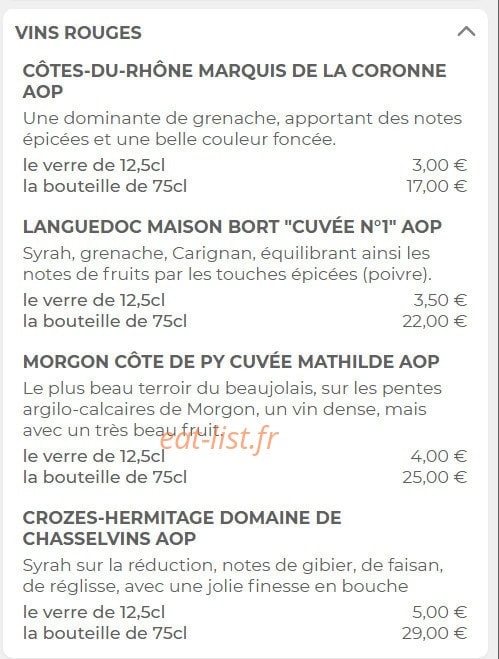 VINS ROUGES

CÔTES-DU-RHÔNE MARQUIS DE LA CORONNE AOP

Une dominante de grenache, apportant des notes épicées et une belle couleur foncée.

le verre de 12,5cl 3,00 €
la bouteille de 75cl 17,00 €

LANGUEDOC MAISON BORT "CUVÉE N°1" AOP

Syrah, grenache, Carignan, équilibrant ainsi les notes de fruits par les touches épicées (poivre).

le verre de 12,5cl 3,50 €
la bouteille de 75cl 22,00 €

MORGON CÔTE DE PY CUVÉE MATHILDE AOP

Le plus beau terroir du beaujolais, sur les pentes argilo-calcaires de Morgon, un vin dense, mais avec un très beau fruit.

eat-list.fr

le verre de 12,5cl 4,00 €
la bouteille de 75cl 25,00 €

CROZES-HERMITAGE DOMAINE DE CHASSELVINS AOP

Syrah sur la réduction, notes de gibier, de faisan, de réglisse, avec une jolie finesse en bouche

le verre de 12,5cl 5,00 €
la bouteille de 75cl 29,00 €